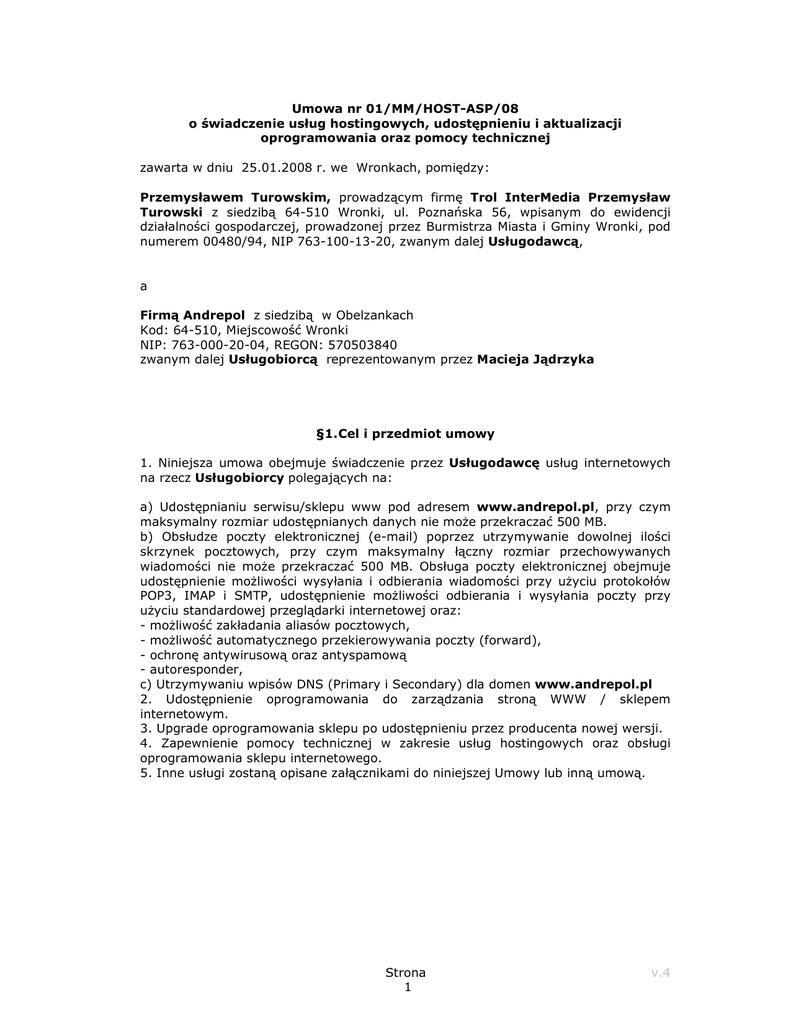 Umowa nr 01/MM/HOST-ASP/08
o świadczenie usług hostingowych, udostępnieniu i aktualizacji oprogramowania oraz pomocy technicznej

zawarta w dniu 25.01.2008 r. we Wronkach, pomiędzy:

Przemysławem Turowskim, prowadzącym firmę Trol InterMedia Przemysław Turowski z siedzibą 64-510 Wronki, ul. Poznańska 56, wpisanym do ewidencji działalności gospodarczej, prowadzonej przez Burmistrza Miasta i Gminy Wronki, pod numerem 00480/94, NIP 763-100-13-20, zwanym dalej Usługodawcą,

a

Firmą Andrepol z siedzibą w Obelzankach
Kod: 64-510, Miejscowość Wronki
NIP: 763-000-20-04, REGON: 570503840
zwanym dalej Usługobiorcą reprezentowanym przez Macieja Jądrzyka

§1.Cel i przedmiot umowy

1. Niniejsza umowa obejmuje świadczenie przez Usługodawcę usług internetowych na rzecz Usługobiorcy polegających na:

a) Udostępnianiu serwisu/sklepu www pod adresem www.andrepol.pl, przy czym maksymalny rozmiar udostępnianych danych nie może przekraczać 500 MB.
b) Obsłudze poczty elektronicznej (e-mail) poprzez utrzymywanie dowolnej ilości skrzynek pocztowych, przy czym maksymalny łączny rozmiar przechowywanych wiadomości nie może przekraczać 500 MB. Obsługa poczty elektronicznej obejmuje udostępnienie możliwości wysyłania i odbierania wiadomości przy użyciu protokołów POP3, IMAP i SMTP, udostępnienie możliwości odbierania i wysyłania poczty przy użyciu standardowej przeglądarki internetowej oraz:
- możliwość zakładania aliasów pocztowych,
- możliwość automatycznego przekierowywania poczty (forward),
- ochronę antywirusową oraz antyspamową
- autoresponder,
c) Utrzymywaniu wpisów DNS (Primary i Secondary) dla domen www.andrepol.pl
2. Udostępnienie oprogramowania do zarządzania stroną WWW / sklepem internetowym.
3. Upgrade oprogramowania sklepu po udostępnieniu przez producenta nowej wersji.
4. Zapewnienie pomocy technicznej w zakresie usług hostingowych oraz obsługi oprogramowania sklepu internetowego.
5. Inne usługi zostaną opisane załącznikami do niniejszej Umowy lub inną umową.

Strona
1

v.4